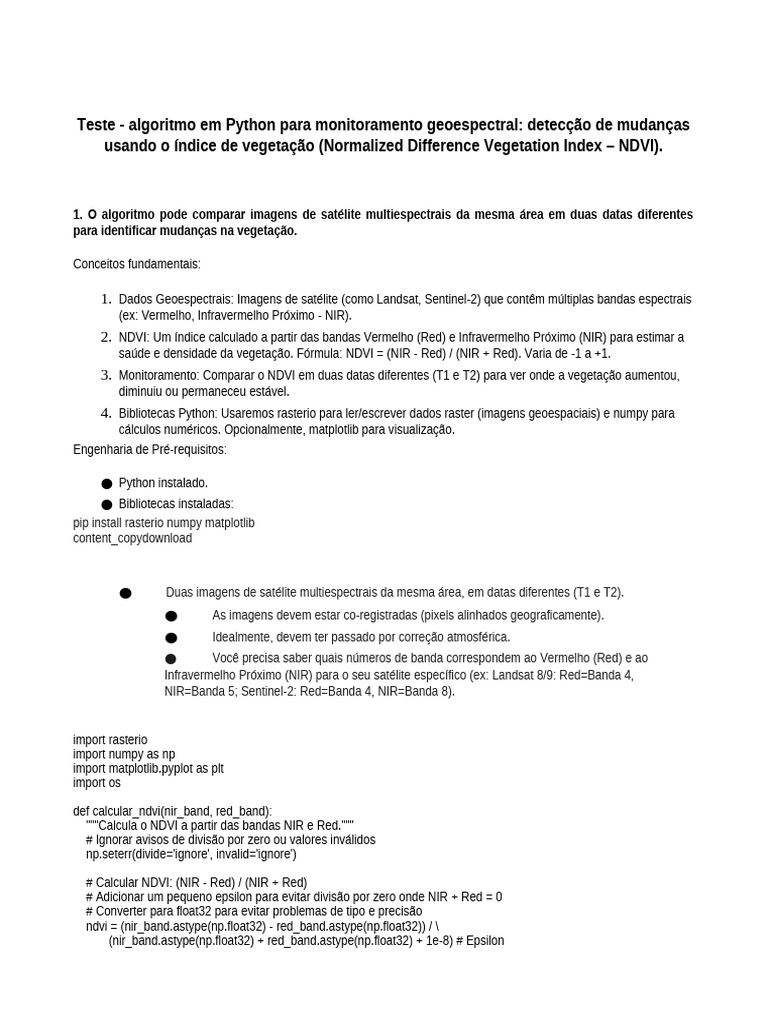 Teste - algoritmo em Python para monitoramento geoespectral: detecção de mudanças usando o índice de vegetação (Normalized Difference Vegetation Index – NDVI).

1. O algoritmo pode comparar imagens de satélite multiespectrais da mesma área em duas datas diferentes para identificar mudanças na vegetação.

Conceitos fundamentais:

1. Dados Geoespectrais: Imagens de satélite (como Landsat, Sentinel-2) que contêm múltiplas bandas espectrais (ex: Vermelho, Infravermelho Próximo - NIR).
2. NDVI: Um índice calculado a partir das bandas Vermelho (Red) e Infravermelho Próximo (NIR) para estimar a saúde e densidade da vegetação. Fórmula: NDVI = (NIR - Red) / (NIR + Red). Varia de -1 a +1.
3. Monitoramento: Comparar o NDVI em duas datas diferentes (T1 e T2) para ver onde a vegetação aumentou, diminuiu ou permaneceu estável.
4. Bibliotecas Python: Usaremos rasterio para ler/escrever dados raster (imagens geoespaciais) e numpy para cálculos numéricos. Opcionalmente, matplotlib para visualização.

Engenharia de Pré-requisitos:

● Python instalado.
● Bibliotecas instaladas:

pip install rasterio numpy matplotlib
content_copydownload

● Duas imagens de satélite multiespectrais da mesma área, em datas diferentes (T1 e T2).
● As imagens devem estar co-registradas (pixels alinhados geograficamente).
● Idealmente, devem ter passado por correção atmosférica.
● Você precisa saber quais números de banda correspondem ao Vermelho (Red) e ao Infravermelho Próximo (NIR) para o seu satélite específico (ex: Landsat 8/9: Red=Banda 4, NIR=Banda 5; Sentinel-2: Red=Banda 4, NIR=Banda 8).

import rasterio
import numpy as np
import matplotlib.pyplot as plt
import os

def calcular_ndvi(nir_band, red_band):
    """Calcula o NDVI a partir das bandas NIR e Red."""
    # Ignorar avisos de divisão por zero ou valores inválidos
    np.seterr(divide='ignore', invalid='ignore')

    # Calcular NDVI: (NIR - Red) / (NIR + Red)
    # Adicionar um pequeno epsilon para evitar divisão por zero onde NIR + Red = 0
    # Converter para float32 para evitar problemas de tipo e precisão
    ndvi = (nir_band.astype(np.float32) - red_band.astype(np.float32)) / \
        (nir_band.astype(np.float32) + red_band.astype(np.float32) + 1e-8) # Epsilon